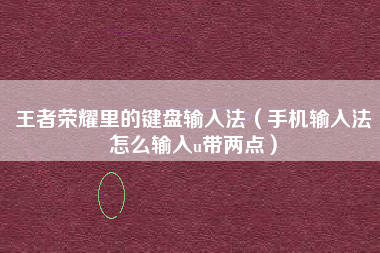 王者荣耀里的键盘输入法（手机输入法怎么输入u带两点）